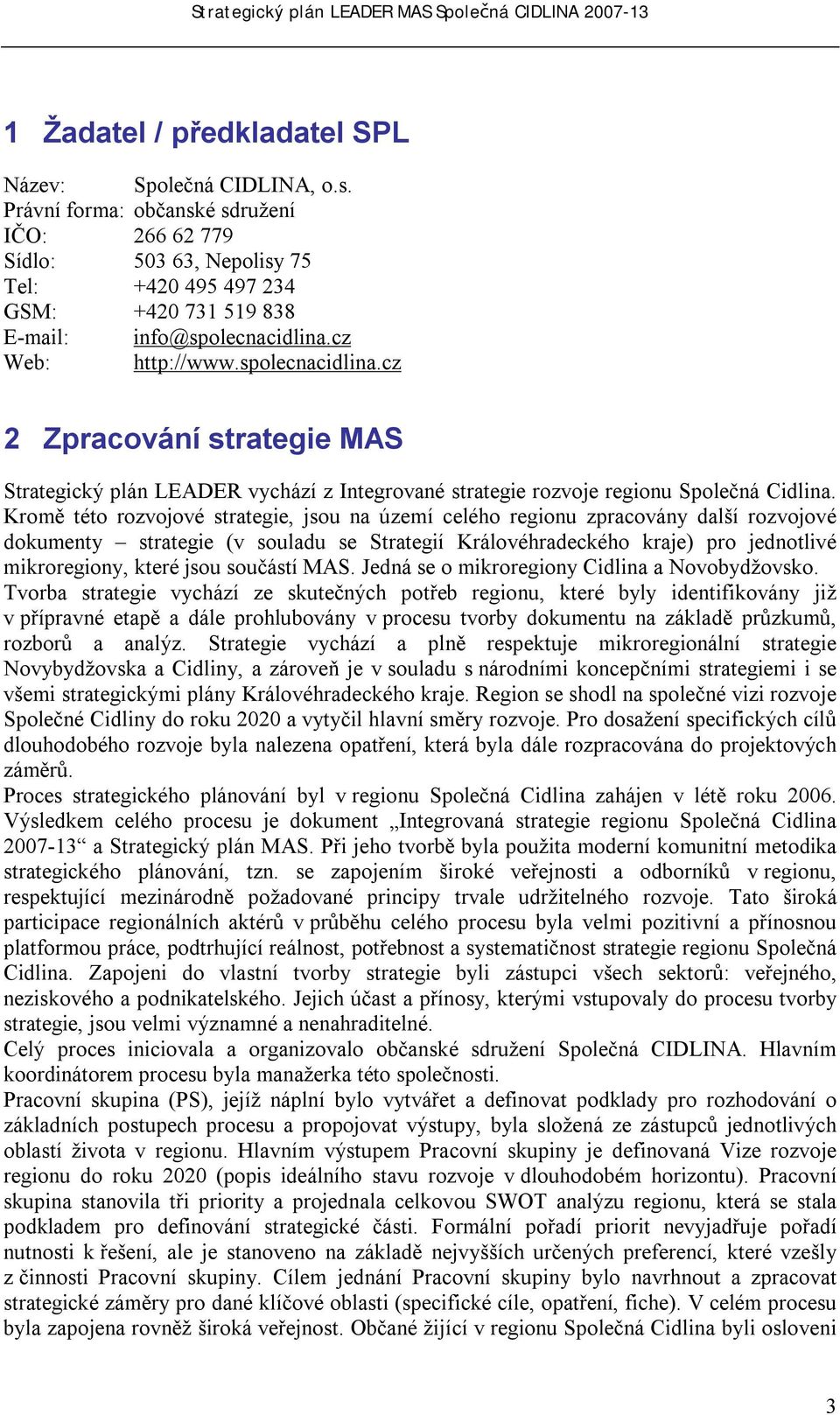 Strategický plán LEADER MAS Společná CIDLINA 2007-13

1 Žadatel / předkladatel SPL

Název: Společná CIDLINA, o.s.
Právní forma: občanské sdružení
IČO: 266 62 779
Sídlo: 503 63, Nepolisy 75
Tel: +420 495 497 234
GSM: +420 731 519 838
E-mail: info@spolecnacidlina.cz
Web: http://www.spolecnacidlina.cz

2 Zpracování strategie MAS

Strategický plán LEADER vychází z Integrované strategie rozvoje regionu Společná Cidlina. Kromě této rozvojové strategie, jsou na území celého regionu zpracovány další rozvojové dokumenty – strategie (v souladu se Strategií Královéhradeckého kraje) pro jednotlivé mikroregiony, které jsou součástí MAS. Jedná se o mikroregiony Cidlina a Novobydžovsko.
Tvorba strategie vychází ze skutečných potřeb regionu, které byly identifikovány již v přípravné etapě a dále prohlubovány v procesu tvorby dokumentu na základě průzkumů, rozborů a analýz. Strategie vychází a plně respektuje mikroregionální strategie Novybydžovska a Cidliny, a zároveň je v souladu s národními koncepčními strategiemi i se všemi strategickými plány Královéhradeckého kraje. Region se shodl na společné vizi rozvoje Společné Cidliny do roku 2020 a vytyčil hlavní směry rozvoje. Pro dosažení specifických cílů dlouhodobého rozvoje byla nalezena opatření, která byla dále rozpracována do projektových záměrů.
Proces strategického plánování byl v regionu Společná Cidlina zahájen v létě roku 2006. Výsledkem celého procesu je dokument „Integrovaná strategie regionu Společná Cidlina 2007-13“ a Strategický plán MAS. Při jeho tvorbě byla použita moderní komunitní metodika strategického plánování, tzn. se zapojením široké veřejnosti a odborníků v regionu, respektující mezinárodně požadované principy trvale udržitelného rozvoje. Tato široká participace regionálních aktérů v průběhu celého procesu byla velmi pozitivní a přínosnou platformou práce, podtrhující reálnost, potřebnost a systematičnost strategie regionu Společná Cidlina. Zapojeni do vlastní tvorby strategie byli zástupci všech sektorů: veřejného, neziskového a podnikatelského. Jejich účast a přínosy, kterými vstupovaly do procesu tvorby strategie, jsou velmi významné a nenahraditelné.
Celý proces iniciovala a organizovalo občanské sdružení Společná CIDLINA. Hlavním koordinátorem procesu byla manažerka této společnosti.
Pracovní skupina (PS), jejíž náplní bylo vytvářet a definovat podklady pro rozhodování o základních postupech procesu a propojovat výstupy, byla složená ze zástupců jednotlivých oblastí života v regionu. Hlavním výstupem Pracovní skupiny je definovaná Vize rozvoje regionu do roku 2020 (popis ideálního stavu rozvoje v dlouhodobém horizontu). Pracovní skupina stanovila tři priority a projednala celkovou SWOT analýzu regionu, která se stala podkladem pro definování strategické části. Formální pořadí priorit nevyjadřuje pořadí nutnosti k řešení, ale je stanoveno na základě nejvyšších určených preferencí, které vzešly z činnosti Pracovní skupiny. Cílem jednání Pracovní skupiny bylo navrhnout a zpracovat strategické záměry pro dané klíčové oblasti (specifické cíle, opatření, fiche). V celém procesu byla zapojena rovněž široká veřejnost. Občané žijící v regionu Společná Cidlina byli osloveni

3